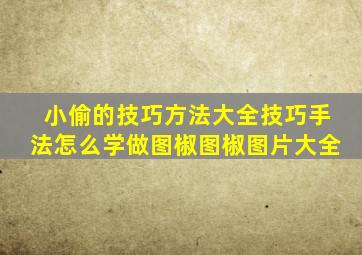 小偷的技巧方法大全技巧手法怎么学做图椒图椒图片大全